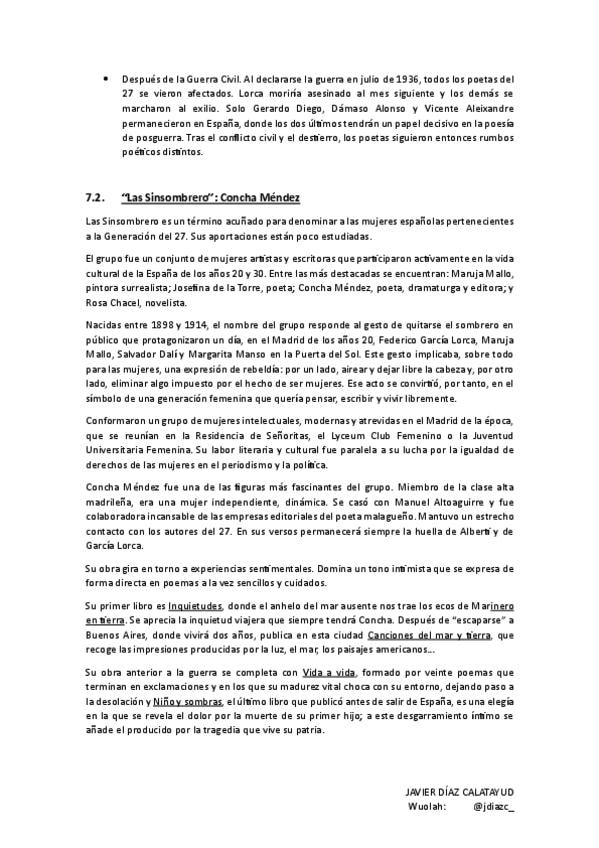 • Después de la Guerra Civil. Al declararse la guerra en julio de 1936, todos los poetas del 27 se vieron afectados. Lorca moriría asesinado al mes siguiente y los demás se marcharon al exilio. Solo Gerardo Diego, Dámaso Alonso y Vicente Aleixandre permanecieron en España, donde los dos últimos tendrán un papel decisivo en la poesía de posguerra. Tras el conflicto civil y el destierro, los poetas siguieron entonces rumbos poéticos distintos.

7.2. "Las Sinsombrero": Concha Méndez

Las Sinsombrero es un término acuñado para denominar a las mujeres españolas pertenecientes a la Generación del 27. Sus aportaciones están poco estudiadas.

El grupo fue un conjunto de mujeres artistas y escritoras que participaron activamente en la vida cultural de la España de los años 20 y 30. Entre las más destacadas se encuentran: Maruja Mallo, pintora surrealista; Josefina de la Torre, poeta; Concha Méndez, poeta, dramaturga y editora; y Rosa Chacel, novelista.

Nacidas entre 1898 y 1914, el nombre del grupo responde al gesto de quitarse el sombrero en público que protagonizaron un día, en el Madrid de los años 20, Federico García Lorca, Maruja Mallo, Salvador Dalí y Margarita Manso en la Puerta del Sol. Este gesto implicaba, sobre todo para las mujeres, una expresión de rebeldía: por un lado, airear y dejar libre la cabeza y, por otro lado, eliminar algo impuesto por el hecho de ser mujeres. Ese acto se convirtió, por tanto, en el símbolo de una generación femenina que quería pensar, escribir y vivir libremente.

Conformaron un grupo de mujeres intelectuales, modernas y atrevidas en el Madrid de la época, que se reunían en la Residencia de Señoritas, el Lyceum Club Femenino o la Juventud Universitaria Femenina. Su labor literaria y cultural fue paralela a su lucha por la igualdad de derechos de las mujeres en el periodismo y la política.

Concha Méndez fue una de las figuras más fascinantes del grupo. Miembro de la clase alta madrileña, era una mujer independiente, dinámica. Se casó con Manuel Altoaguirre y fue colaboradora incansable de las empresas editoriales del poeta malagueño. Mantuvo un estrecho contacto con los autores del 27. En sus versos permanecerá siempre la huella de Alberti y de García Lorca.

Su obra gira en torno a experiencias sentimentales. Domina un tono intimista que se expresa de forma directa en poemas a la vez sencillos y cuidados.

Su primer libro es Inquietudes, donde el anhelo del mar ausente nos trae los ecos de Marinero en tierra. Se aprecia la inquietud viajera que siempre tendrá Concha. Después de "escaparse" a Buenos Aires, donde vivirá dos años, publica en esta ciudad Canciones del mar y tierra, que recoge las impresiones producidas por la luz, el mar, los paisajes americanos...

Su obra anterior a la guerra se completa con Vida a vida, formado por veinte poemas que terminan en exclamaciones y en los que su madurez vital choca con su entorno, dejando paso a la desolación y Niño y sombras, el último libro que publicó antes de salir de España, es una elegía en la que se revela el dolor por la muerte de su primer hijo; a este desgarramiento íntimo se añade el producido por la tragedia que vive su patria.

JAVIER DÍAZ CALATAYUD
Wuolah: @jdiazc_